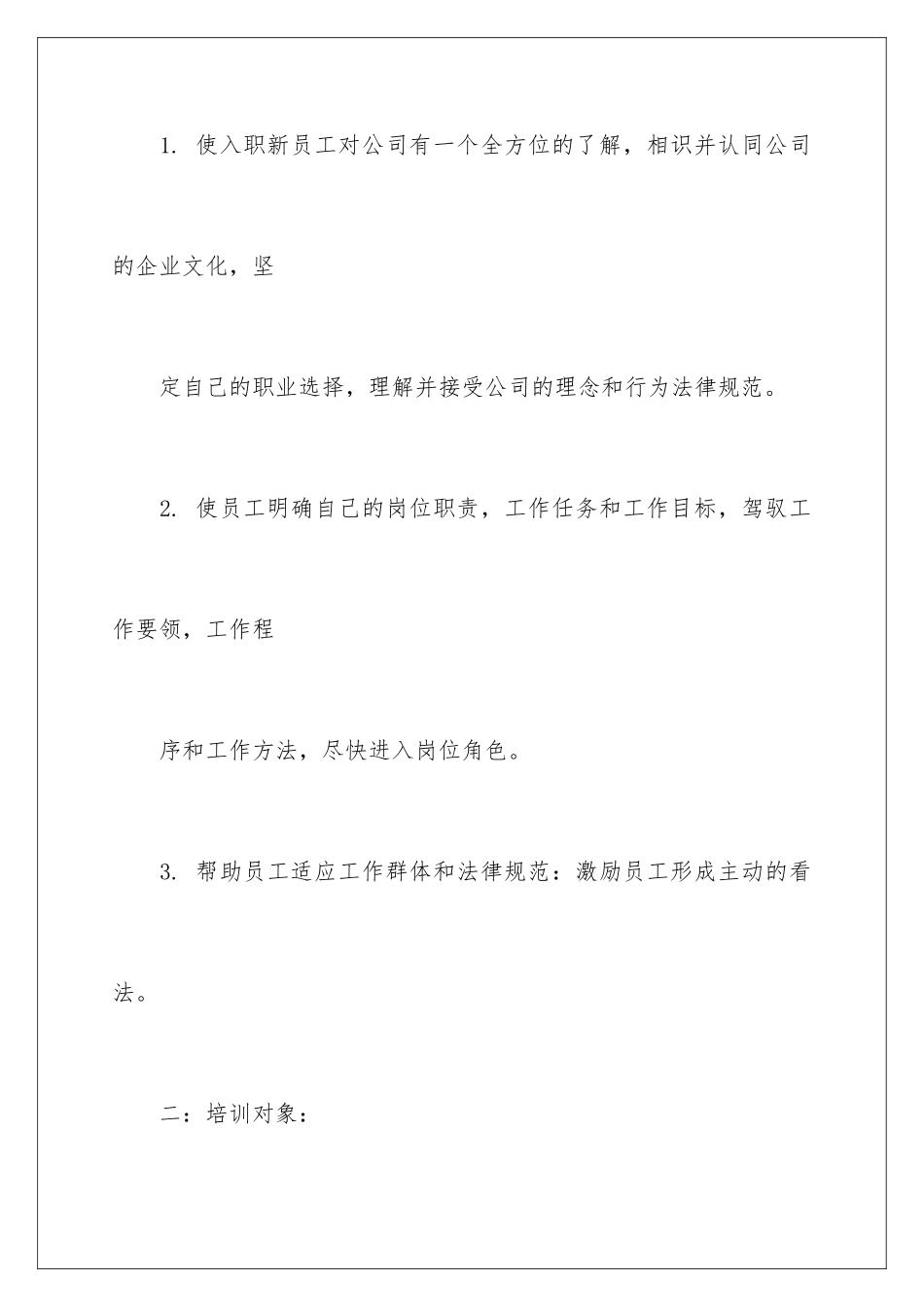 1. 使入职新员工对公司有一个全方位的了解，相识并认同公司的企业文化，坚

定自己的职业选择，理解并接受公司的理念和行为法律规范。

2. 使员工明确自己的岗位职责，工作任务和工作目标，驾驭工作要领，工作程

序和工作方法，尽快进入岗位角色。

3. 帮助员工适应工作群体和法律规范：激励员工形成主动的看法。

二：培训对象：